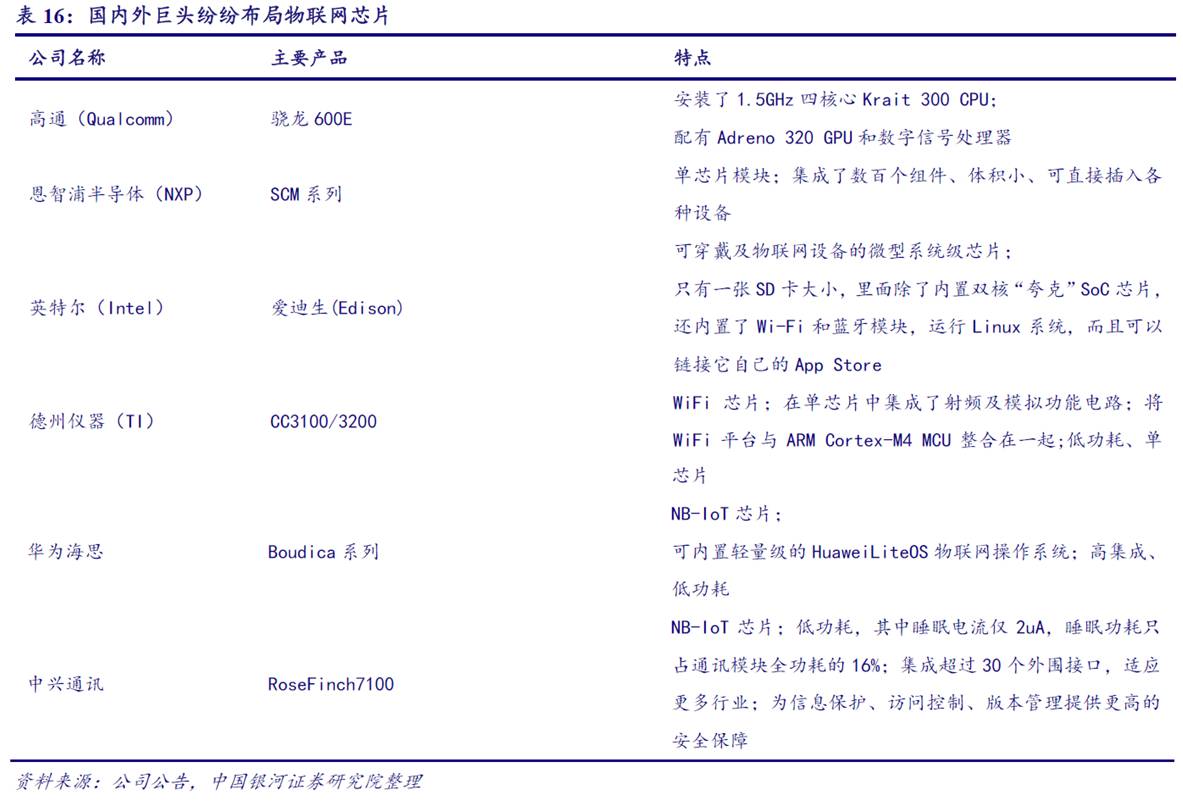 表 16：国内外巨头纷纷布局物联网芯片

| 公司名称 | 主要产品 | 特点 |
|---|---|---|
| 高通（Qualcomm） | 骁龙 600E | 安装了 1.5GHz 四核心 Krait 300 CPU；配有 Adreno 320 GPU 和数字信号处理器 |
| 恩智浦半导体（NXP） | SCM 系列 | 单芯片模块；集成了数百个组件、体积小、可直接插入各种设备 |
| 英特尔（Intel） | 爱迪生(Edison) | 可穿戴及物联网设备的微型系统级芯片；只有一张 SD 卡大小，里面除了内置双核“夸克”SoC 芯片，还内置了 Wi-Fi 和蓝牙模块，运行 Linux 系统，而且可以链接它自己的 App Store |
| 德州仪器（TI） | CC3100/3200 | WiFi 芯片；在单芯片中集成了射频及模拟功能电路；将 WiFi 平台与 ARM Cortex-M4 MCU 整合在一起;低功耗、单芯片 |
| 华为海思 | Boudica 系列 | NB-IoT 芯片；可内置轻量级的 HuaweiLiteOS 物联网操作系统；高集成、低功耗 |
| 中兴通讯 | RoseFinch7100 | NB-IoT 芯片；低功耗，其中睡眠电流仅 2uA，睡眠功耗只占通讯模块全功耗的 16%；集成超过 30 个外围接口，适应更多行业；为信息保护、访问控制、版本管理提供更高的安全保障 |

资料来源：公司公告，中国银河证券研究院整理